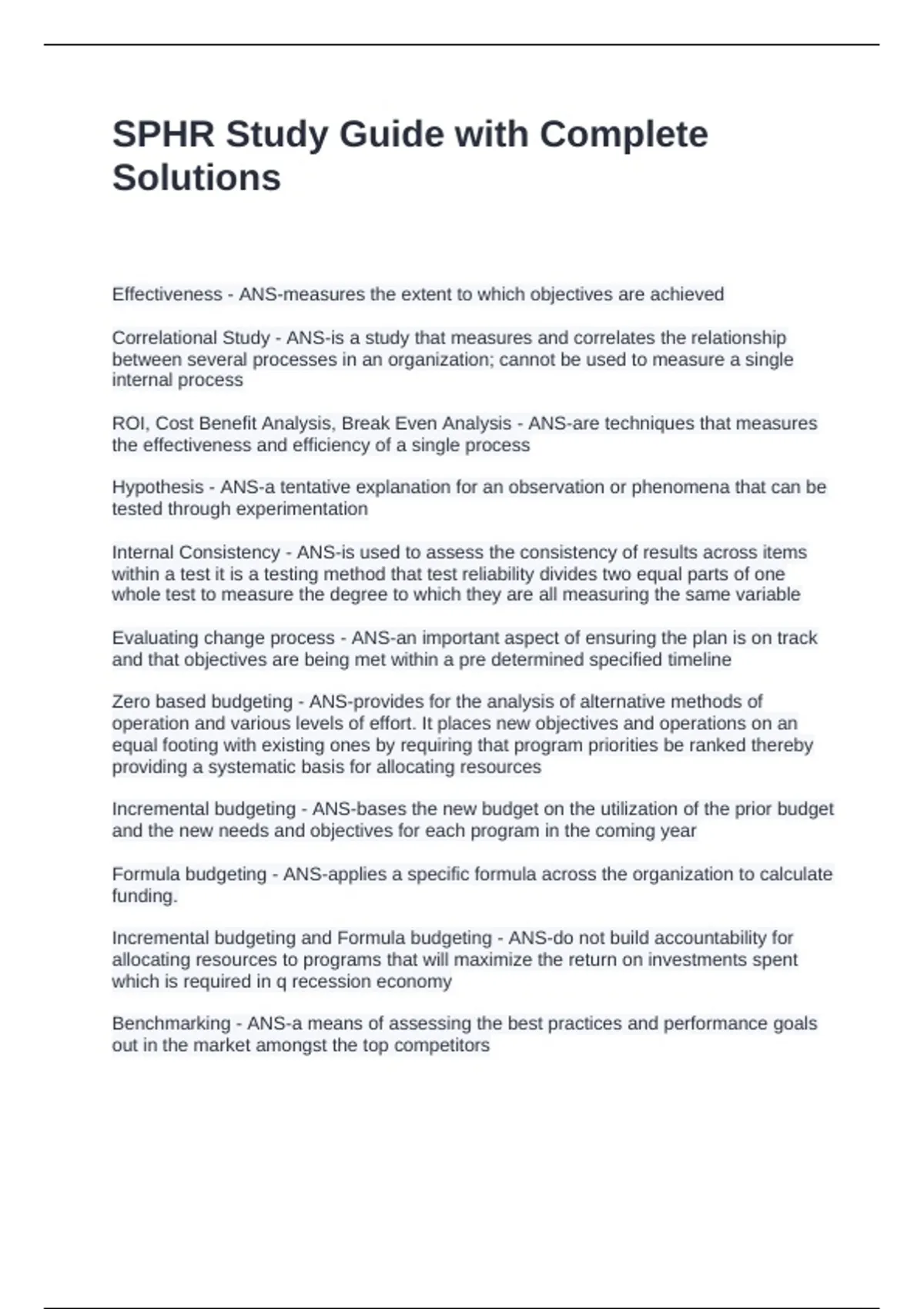 SPHR Study Guide with Complete Solutions

Effectiveness - ANS-measures the extent to which objectives are achieved

Correlational Study - ANS-is a study that measures and correlates the relationship between several processes in an organization; cannot be used to measure a single internal process

ROI, Cost Benefit Analysis, Break Even Analysis - ANS-are techniques that measures the effectiveness and efficiency of a single process

Hypothesis - ANS-a tentative explanation for an observation or phenomena that can be tested through experimentation

Internal Consistency - ANS-is used to assess the consistency of results across items within a test it is a testing method that test reliability divides two equal parts of one whole test to measure the degree to which they are all measuring the same variable

Evaluating change process - ANS-an important aspect of ensuring the plan is on track and that objectives are being met within a pre determined specified timeline

Zero based budgeting - ANS-provides for the analysis of alternative methods of operation and various levels of effort. It places new objectives and operations on an equal footing with existing ones by requiring that program priorities be ranked thereby providing a systematic basis for allocating resources

Incremental budgeting - ANS-bases the new budget on the utilization of the prior budget and the new needs and objectives for each program in the coming year

Formula budgeting - ANS-applies a specific formula across the organization to calculate funding.

Incremental budgeting and Formula budgeting - ANS-do not build accountability for allocating resources to programs that will maximize the return on investments spent which is required in q recession economy

Benchmarking - ANS-a means of assessing the best practices and performance goals out in the market amongst the top competitors